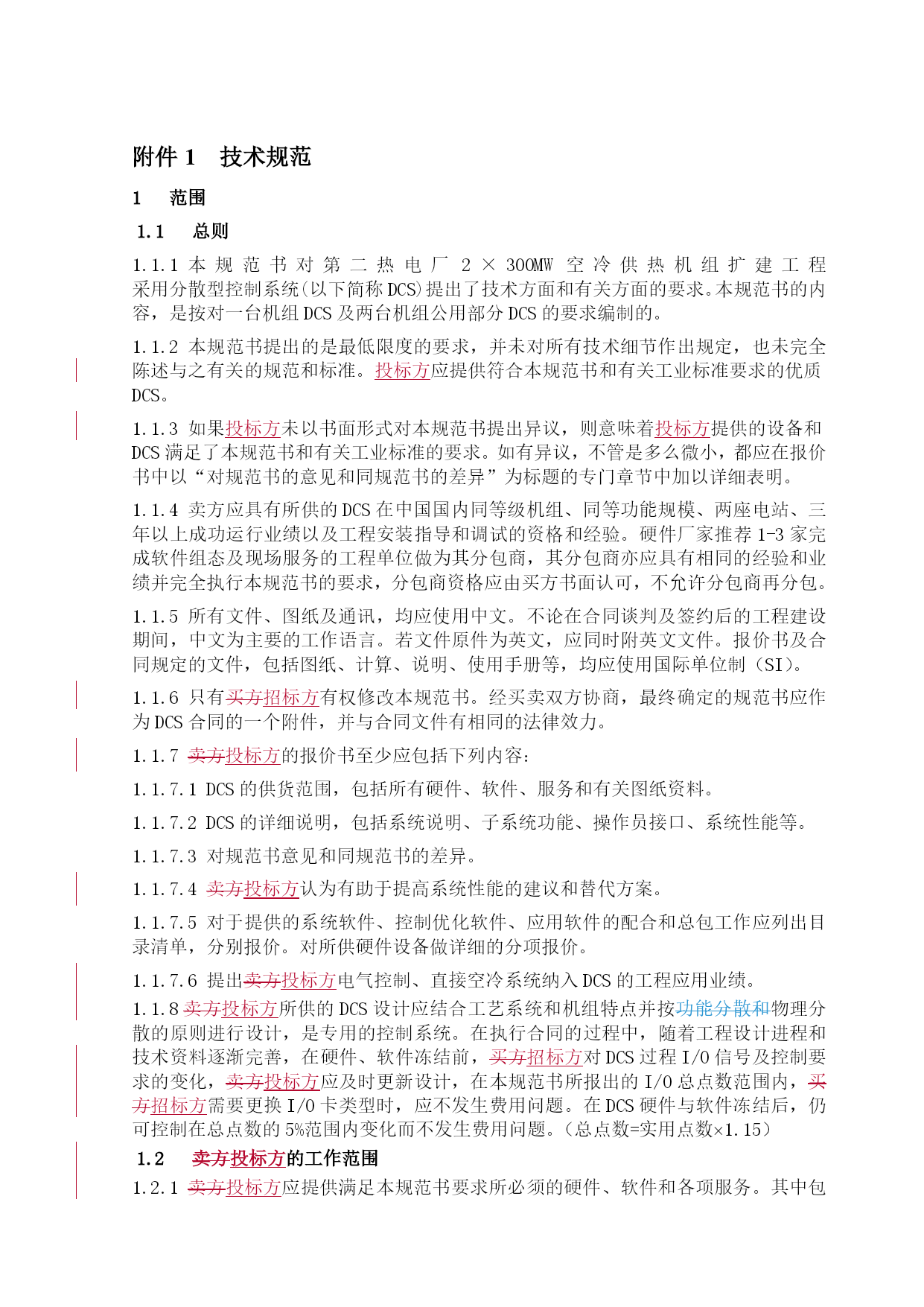 附件 1　技术规范

1　范围

1.1　总则

1.1.1 本规范书对第二热电厂 2 × 300MW 空冷供热机组扩建工程采用分散型控制系统(以下简称 DCS)提出了技术方面和有关方面的要求。本规范书的内容，是按对一台机组 DCS 及两台机组公用部分 DCS 的要求编制的。

1.1.2 本规范书提出的是最低限度的要求，并未对所有技术细节作出规定，也未完全陈述与之有关的规范和标准。投标方应提供符合本规范书和有关工业标准要求的优质 DCS。

1.1.3 如果投标方未以书面形式对本规范书提出异议，则意味着投标方提供的设备和 DCS 满足了本规范书和有关工业标准的要求。如有异议，不管是多么微小，都应在报价书中以“对规范书的意见和同规范书的差异”为标题的专门章节中加以详细表明。

1.1.4 卖方应具有所供的 DCS 在中国国内同等级机组、同等功能规模、两座电站、三年以上成功运行业绩以及工程安装指导和调试的资格和经验。硬件厂家推荐 1-3 家完成软件组态及现场服务的工程单位做为其分包商，其分包商亦应具有相同的经验和业绩并完全执行本规范书的要求，分包商资格应由买方书面认可，不允许分包商再分包。

1.1.5 所有文件、图纸及通讯，均应使用中文。不论在合同谈判及签约后的工程建设期间，中文为主要的工作语言。若文件原件为英文，应同时附英文文件。报价书及合同规定的文件，包括图纸、计算、说明、使用手册等，均应使用国际单位制（SI）。

1.1.6 只有买方招标方有权修改本规范书。经买卖双方协商，最终确定的规范书应作为 DCS 合同的一个附件，并与合同文件有相同的法律效力。

1.1.7 卖方投标方的报价书至少应包括下列内容:

1.1.7.1 DCS 的供货范围，包括所有硬件、软件、服务和有关图纸资料。

1.1.7.2 DCS 的详细说明，包括系统说明、子系统功能、操作员接口、系统性能等。

1.1.7.3 对规范书意见和同规范书的差异。

1.1.7.4 卖方投标方认为有助于提高系统性能的建议和替代方案。

1.1.7.5 对于提供的系统软件、控制优化软件、应用软件的配合和总包工作应列出目录清单，分别报价。对所供硬件设备做详细的分项报价。

1.1.7.6 提出卖方投标方电气控制、直接空冷系统纳入 DCS 的工程应用业绩。

1.1.8 卖方投标方所供的 DCS 设计应结合工艺系统和机组特点并按功能分散和物理分散的原则进行设计，是专用的控制系统。在执行合同的过程中，随着工程设计进程和技术资料逐渐完善，在硬件、软件冻结前，买方招标方对 DCS 过程 I/O 信号及控制要求的变化，卖方投标方应及时更新设计，在本规范书所报出的 I/O 总点数范围内，买方招标方需要更换 I/O 卡类型时，应不发生费用问题。在 DCS 硬件与软件冻结后，仍可控制在总点数的 5%范围内变化而不发生费用问题。(总点数=实用点数×1.15)

1.2　卖方投标方的工作范围

1.2.1 卖方投标方应提供满足本规范书要求所必须的硬件、软件和各项服务。其中包